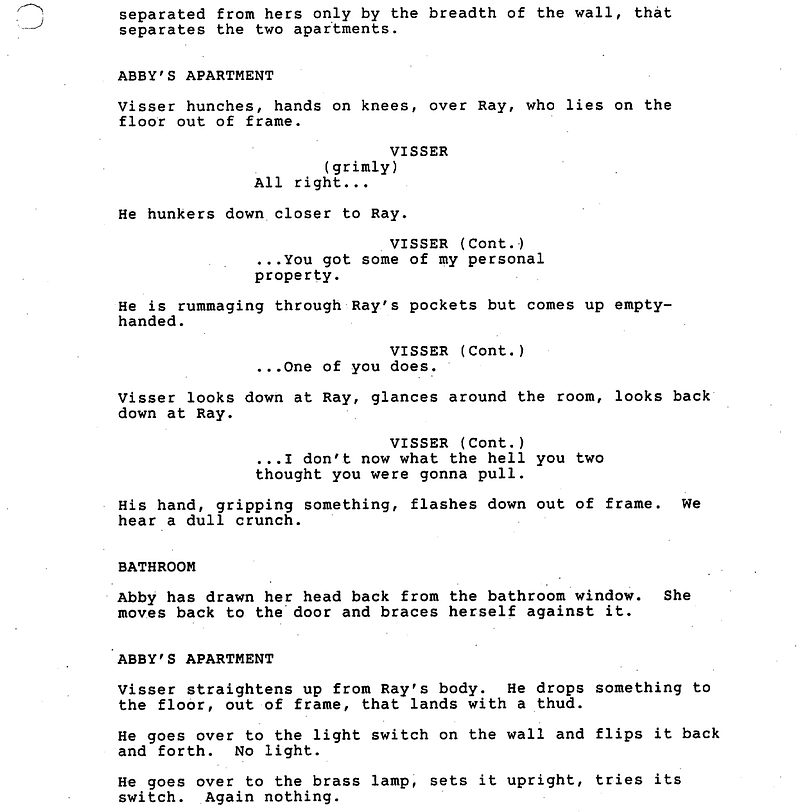 separated from hers only by the breadth of the wall, that separates the two apartments.

ABBY'S APARTMENT

Visser hunches, hands on knees, over Ray, who lies on the floor out of frame.

VISSER
(grimly)
All right...

He hunkers down closer to Ray.

VISSER (Cont.)
...You got some of my personal property.

He is rummaging through Ray's pockets but comes up empty-handed.

VISSER (Cont.)
...One of you does.

Visser looks down at Ray, glances around the room, looks back down at Ray.

VISSER (Cont.)
...I don't now what the hell you two thought you were gonna pull.

His hand, gripping something, flashes down out of frame. We hear a dull crunch.

BATHROOM

Abby has drawn her head back from the bathroom window. She moves back to the door and braces herself against it.

ABBY'S APARTMENT

Visser straightens up from Ray's body. He drops something to the floor, out of frame, that lands with a thud.

He goes over to the light switch on the wall and flips it back and forth. No light.

He goes over to the brass lamp, sets it upright, tries its switch. Again nothing.